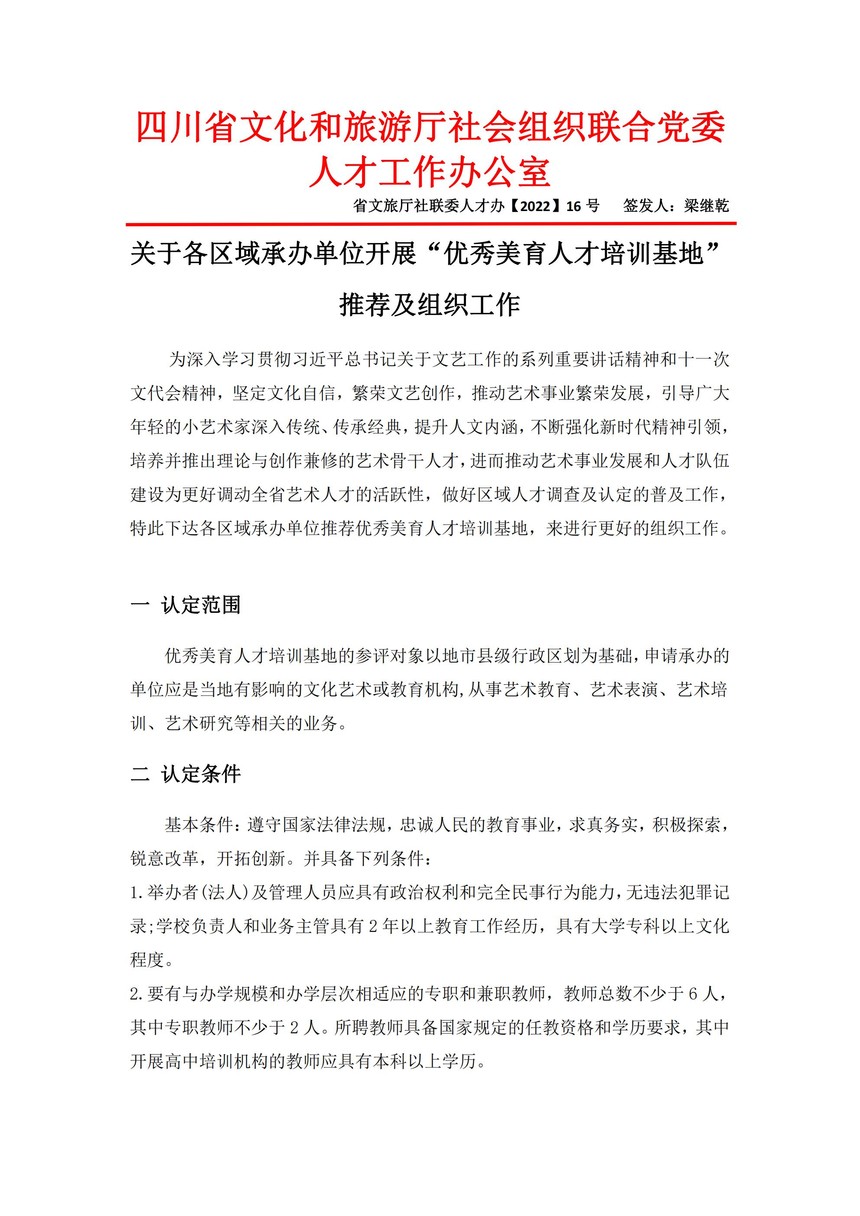 四川省文化和旅游厅社会组织联合党委人才工作办公室

省文旅厅社联委人才办【2022】16 号　　签发人：梁继乾

关于各区域承办单位开展“优秀美育人才培训基地”推荐及组织工作

为深入学习贯彻习近平总书记关于文艺工作的系列重要讲话精神和十一次文代会精神，坚定文化自信，繁荣文艺创作，推动艺术事业繁荣发展，引导广大年轻的小艺术家深入传统、传承经典，提升人文内涵，不断强化新时代精神引领，培养并推出理论与创作兼修的艺术骨干人才，进而推动艺术事业发展和人才队伍建设为更好调动全省艺术人才的活跃性，做好区域人才调查及认定的普及工作，特此下达各区域承办单位推荐优秀美育人才培训基地，来进行更好的组织工作。

一　认定范围

优秀美育人才培训基地的参评对象以地市县级行政区划为基础，申请承办的单位应是当地有影响的文化艺术或教育机构，从事艺术教育、艺术表演、艺术培训、艺术研究等相关的业务。

二　认定条件

基本条件：遵守国家法律法规，忠诚人民的教育事业，求真务实，积极探索，锐意改革，开拓创新。并具备下列条件：

1.举办者(法人)及管理人员应具有政治权利和完全民事行为能力，无违法犯罪记录;学校负责人和业务主管具有 2 年以上教育工作经历，具有大学专科以上文化程度。

2.要有与办学规模和办学层次相适应的专职和兼职教师，教师总数不少于 6 人，其中专职教师不少于 2 人。所聘教师具备国家规定的任教资格和学历要求，其中开展高中培训机构的教师应具有本科以上学历。